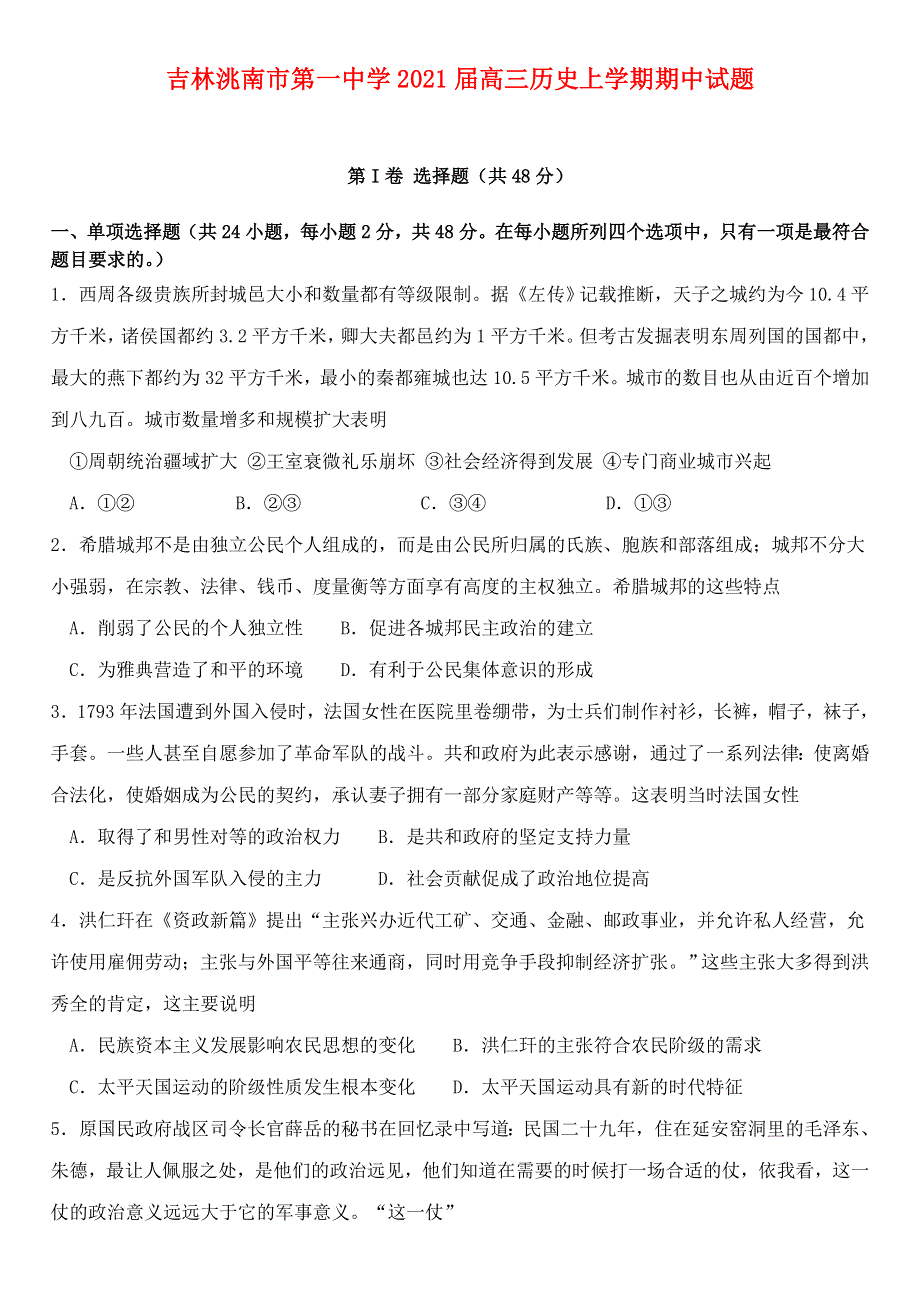 吉林洮南市第一中学2021届高三历史上学期期中试题

第I卷 选择题（共48分）

一、单项选择题（共24小题，每小题2分，共48分。在每小题所列四个选项中，只有一项是最符合题目要求的。）

1．西周各级贵族所封城邑大小和数量都有等级限制。据《左传》记载推断，天子之城约为今10.4平方千米，诸侯国都约3.2平方千米，卿大夫都邑约为1平方千米。但考古发掘表明东周列国的国都中，最大的燕下都约为32平方千米，最小的秦都雍城也达10.5平方千米。城市的数目也从由近百个增加到八九百。城市数量增多和规模扩大表明

①周朝统治疆域扩大 ②王室衰微礼乐崩坏 ③社会经济得到发展 ④专门商业城市兴起

A．①② B．②③ C．③④ D．①③

2．希腊城邦不是由独立公民个人组成的，而是由公民所归属的氏族、胞族和部落组成；城邦不分大小强弱，在宗教、法律、钱币、度量衡等方面享有高度的主权独立。希腊城邦的这些特点

A．削弱了公民的个人独立性 B．促进各城邦民主政治的建立

C．为雅典营造了和平的环境 D．有利于公民集体意识的形成

3．1793年法国遭到外国入侵时，法国女性在医院里卷绷带，为士兵们制作衬衫，长裤，帽子，袜子，手套。一些人甚至自愿参加了革命军队的战斗。共和政府为此表示感谢，通过了一系列法律：使离婚合法化，使婚姻成为公民的契约，承认妻子拥有一部分家庭财产等等。这表明当时法国女性

A．取得了和男性对等的政治权力 B．是共和政府的坚定支持力量

C．是反抗外国军队入侵的主力 D．社会贡献促成了政治地位提高

4．洪仁玕在《资政新篇》提出“主张兴办近代工矿、交通、金融、邮政事业，并允许私人经营，允许使用雇佣劳动；主张与外国平等往来通商，同时用竞争手段抑制经济扩张。”这些主张大多得到洪秀全的肯定，这主要说明

A．民族资本主义发展影响农民思想的变化 B．洪仁玕的主张符合农民阶级的需求

C．太平天国运动的阶级性质发生根本变化 D．太平天国运动具有新的时代特征

5．原国民政府战区司令长官薛岳的秘书在回忆录中写道：民国二十九年，住在延安窑洞里的毛泽东、朱德，最让人佩服之处，是他们的政治远见，他们知道在需要的时候打一场合适的仗，依我看，这一仗的政治意义远远大于它的军事意义。“这一仗”